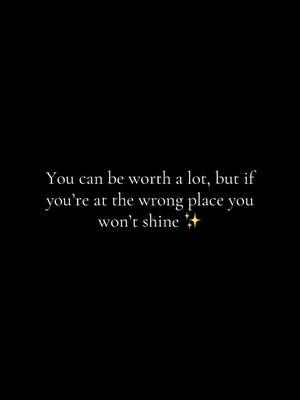 You can be worth a lot, but if you’re at the wrong place you won’t shine ✨